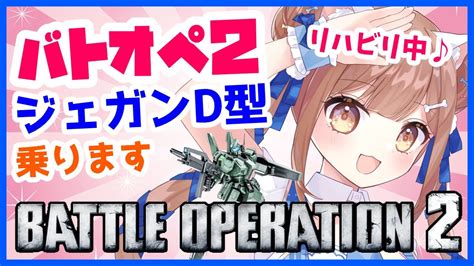 バトオペ2
ジェガンD型
乗ります

リハビリ中♪

BATTLE OPERATION 2